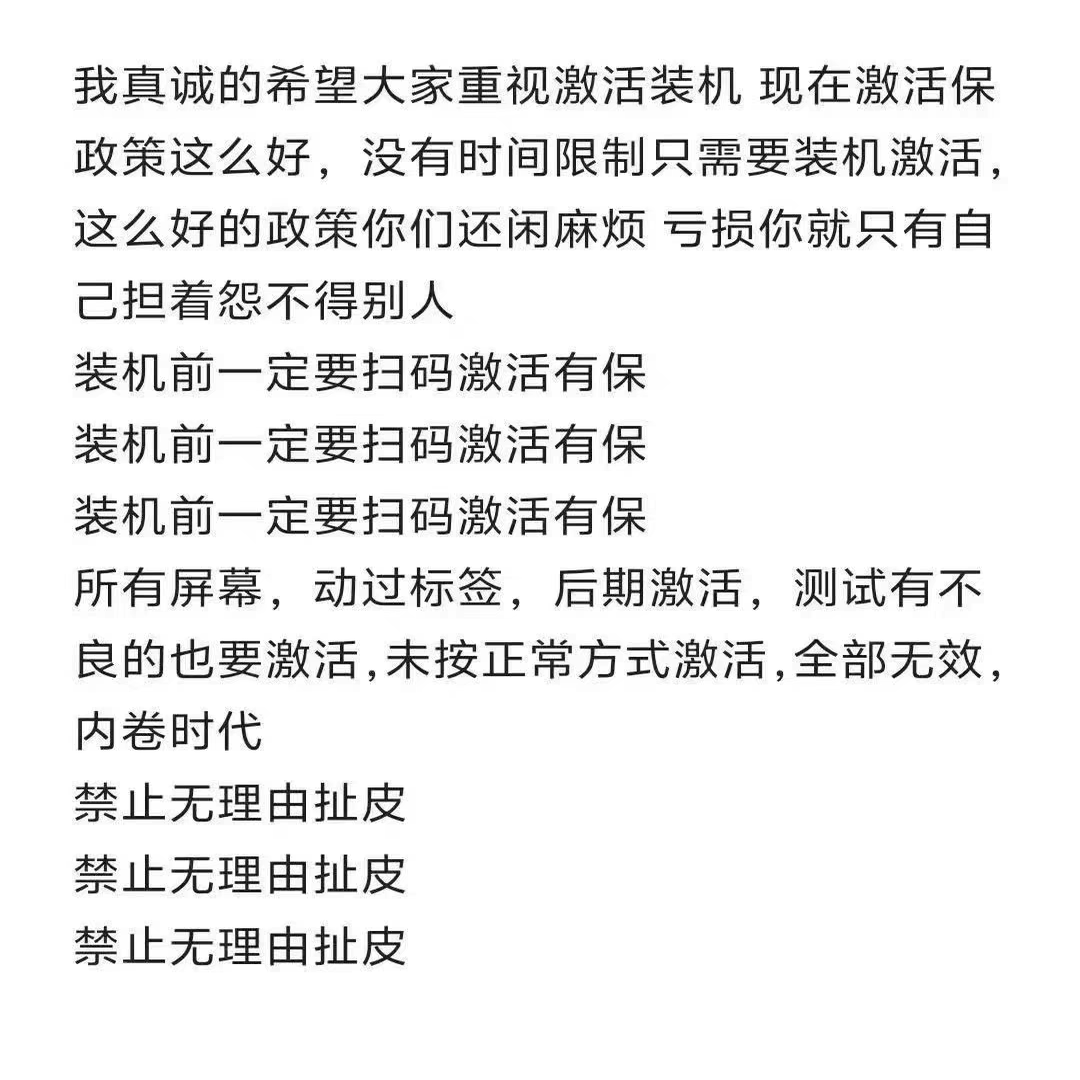 我真诚的希望大家重视激活装机 现在激活保政策这么好，没有时间限制只需要装机激活，这么好的政策你们还闲麻烦 亏损你就只有自己担着怨不得别人
装机前一定要扫码激活有保
装机前一定要扫码激活有保
装机前一定要扫码激活有保
所有屏幕，动过标签，后期激活，测试有不良的也要激活,未按正常方式激活,全部无效,内卷时代
禁止无理由扯皮
禁止无理由扯皮
禁止无理由扯皮